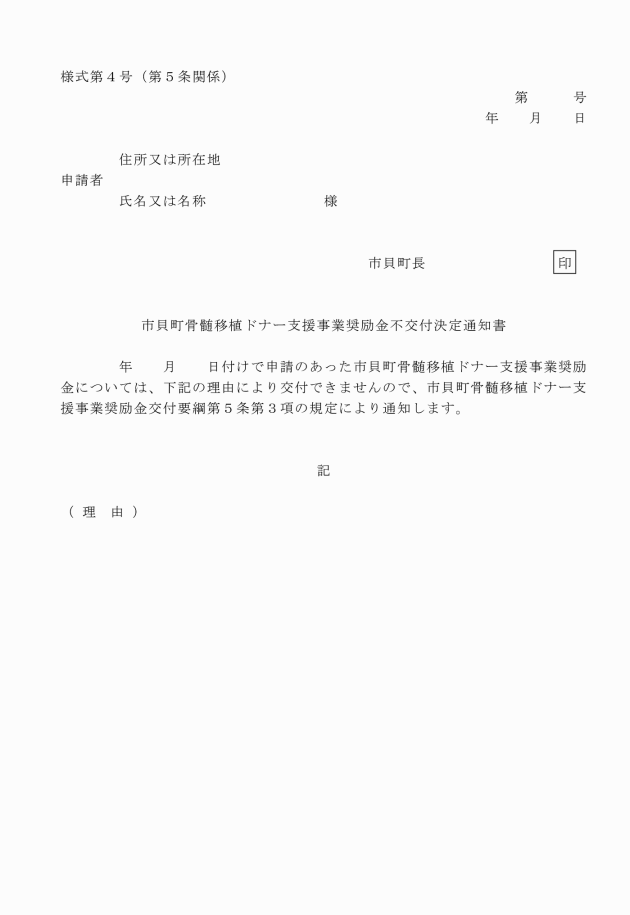 様式第４号（第５条関係）

第　　号
年　　月　　日

住所又は所在地
申請者
氏名又は名称　　　　　　　様

市貝町長　　　　　　　　印

市貝町骨髄移植ドナー支援事業奨励金不交付決定通知書

年　　月　　日付けで申請のあった市貝町骨髄移植ドナー支援事業奨励金については、下記の理由により交付できませんので、市貝町骨髄移植ドナー支援事業奨励金交付要綱第５条第３項の規定により通知します。

記

（　理　由　）